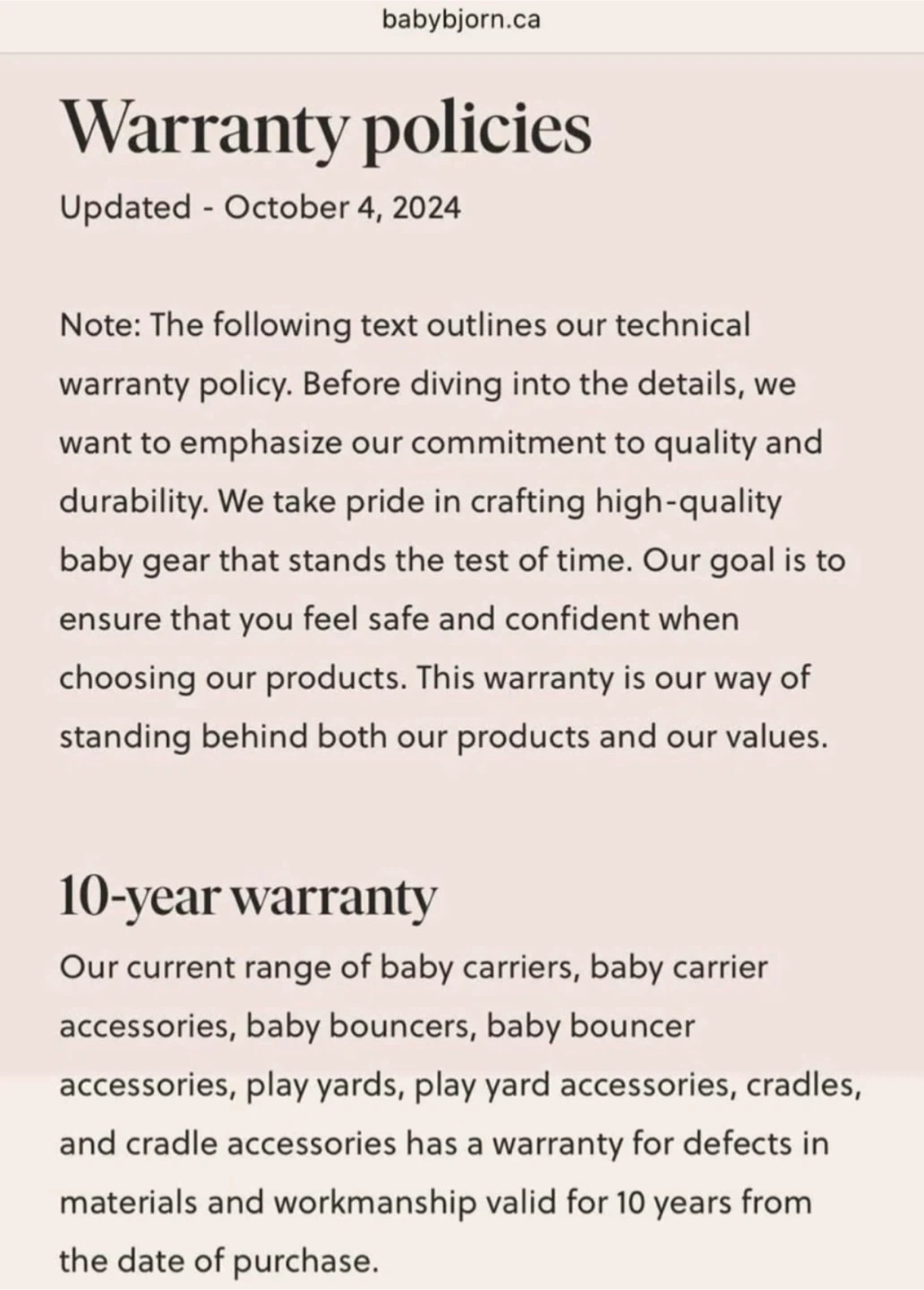 babybjorn.ca

Warranty policies

Updated - October 4, 2024

Note: The following text outlines our technical warranty policy. Before diving into the details, we want to emphasize our commitment to quality and durability. We take pride in crafting high-quality baby gear that stands the test of time. Our goal is to ensure that you feel safe and confident when choosing our products. This warranty is our way of standing behind both our products and our values.

10-year warranty

Our current range of baby carriers, baby carrier accessories, baby bouncers, baby bouncer accessories, play yards, play yard accessories, cradles, and cradle accessories has a warranty for defects in materials and workmanship valid for 10 years from the date of purchase.